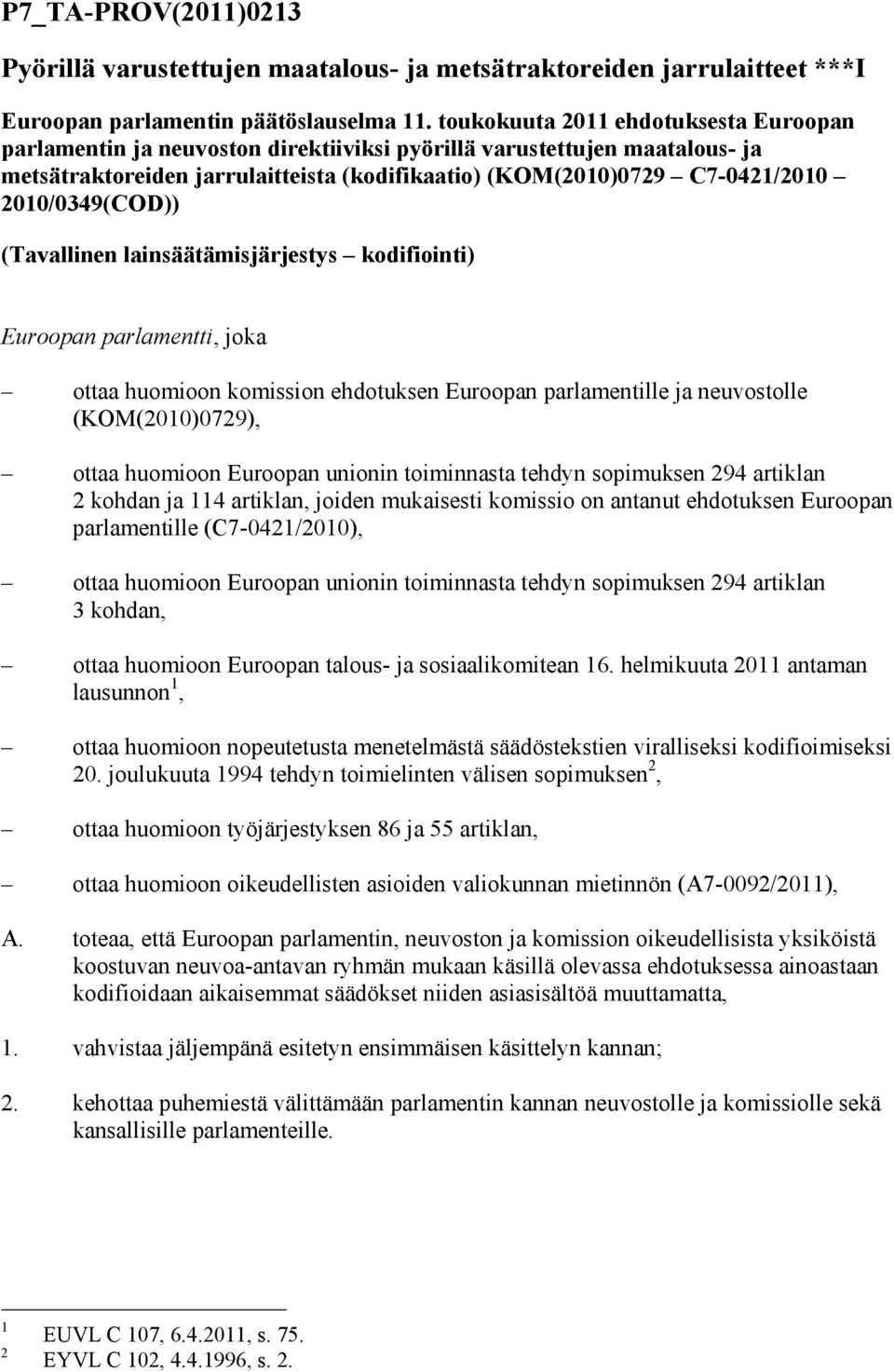 P7_TA-PROV(2011)0213

Pyörillä varustettujen maatalous- ja metsätraktoreiden jarrulaitteet ***I

Euroopan parlamentin päätöslauselma 11. toukokuuta 2011 ehdotuksesta Euroopan parlamentin ja neuvoston direktiiviksi pyörillä varustettujen maatalous- ja metsätraktoreiden jarrulaitteista (kodifikaatio) (KOM(2010)0729 – C7-0421/2010 – 2010/0349(COD))

(Tavallinen lainsäätämisjärjestys – kodifiointi)

Euroopan parlamentti, joka

– ottaa huomioon komission ehdotuksen Euroopan parlamentille ja neuvostolle (KOM(2010)0729),

– ottaa huomioon Euroopan unionin toiminnasta tehdyn sopimuksen 294 artiklan 2 kohdan ja 114 artiklan, joiden mukaisesti komissio on antanut ehdotuksen Euroopan parlamentille (C7-0421/2010),

– ottaa huomioon Euroopan unionin toiminnasta tehdyn sopimuksen 294 artiklan 3 kohdan,

– ottaa huomioon Euroopan talous- ja sosiaalikomitean 16. helmikuuta 2011 antaman lausunnon$^1$,

– ottaa huomioon nopeutetusta menetelmästä säädöstekstien viralliseksi kodifioimiseksi 20. joulukuuta 1994 tehdyn toimielinten välisen sopimuksen$^2$,

– ottaa huomioon työjärjestyksen 86 ja 55 artiklan,

– ottaa huomioon oikeudellisten asioiden valiokunnan mietinnön (A7-0092/2011),

A. toteaa, että Euroopan parlamentin, neuvoston ja komission oikeudellisista yksiköistä koostuvan neuvoa-antavan ryhmän mukaan käsillä olevassa ehdotuksessa ainoastaan kodifioidaan aikaisemmat säädökset niiden asiasisältöä muuttamatta,

1. vahvistaa jäljempänä esitetyn ensimmäisen käsittelyn kannan;

2. kehottaa puhemiestä välittämään parlamentin kannan neuvostolle ja komissiolle sekä kansallisille parlamenteille.

$^1$ EUVL C 107, 6.4.2011, s. 75.
$^2$ EYVL C 102, 4.4.1996, s. 2.